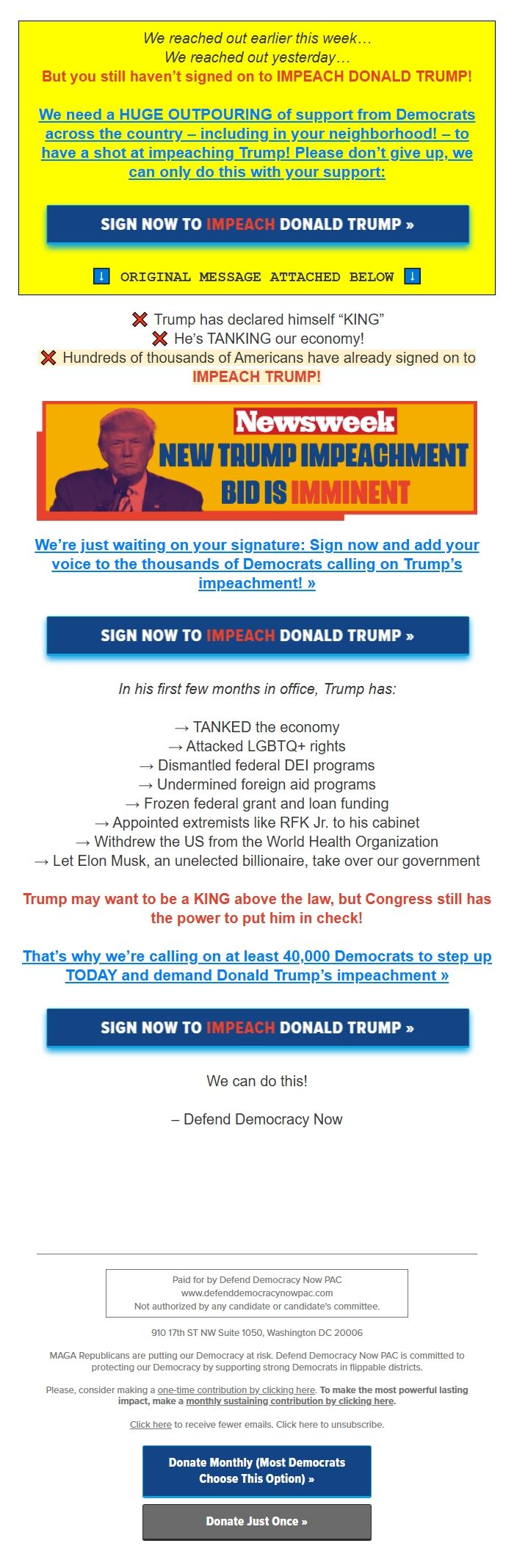 We reached out earlier this week…
We reached out yesterday…
But you still haven't signed on to IMPEACH DONALD TRUMP!

We need a HUGE OUTPOURING of support from Democrats across the country – including in your neighborhood! – to have a shot at impeaching Trump! Please don't give up, we can only do this with your support:

SIGN NOW TO IMPEACH DONALD TRUMP »

↓ ORIGINAL MESSAGE ATTACHED BELOW ↓

❌ Trump has declared himself "KING"
❌ He's TANKING our economy!
❌ Hundreds of thousands of Americans have already signed on to IMPEACH TRUMP!

Newsweek
NEW TRUMP IMPEACHMENT BID IS IMMINENT

We're just waiting on your signature: Sign now and add your voice to the thousands of Democrats calling on Trump's impeachment! »

SIGN NOW TO IMPEACH DONALD TRUMP »

In his first few months in office, Trump has:

→ TANKED the economy
→ Attacked LGBTQ+ rights
→ Dismantled federal DEI programs
→ Undermined foreign aid programs
→ Frozen federal grant and loan funding
→ Appointed extremists like RFK Jr. to his cabinet
→ Withdrew the US from the World Health Organization
→ Let Elon Musk, an unelected billionaire, take over our government

Trump may want to be a KING above the law, but Congress still has the power to put him in check!

That's why we're calling on at least 40,000 Democrats to step up TODAY and demand Donald Trump's impeachment »

SIGN NOW TO IMPEACH DONALD TRUMP »

We can do this!

– Defend Democracy Now

Paid for by Defend Democracy Now PAC
www.defenddemocracynowpac.com
Not authorized by any candidate or candidate's committee.

910 17th ST NW Suite 1050, Washington DC 20006

MAGA Republicans are putting our Democracy at risk. Defend Democracy Now PAC is committed to protecting our Democracy by supporting strong Democrats in flippable districts.

Please, consider making a one-time contribution by clicking here. To make the most powerful lasting impact, make a monthly sustaining contribution by clicking here.

Click here to receive fewer emails. Click here to unsubscribe.

Donate Monthly (Most Democrats Choose This Option) »

Donate Just Once »